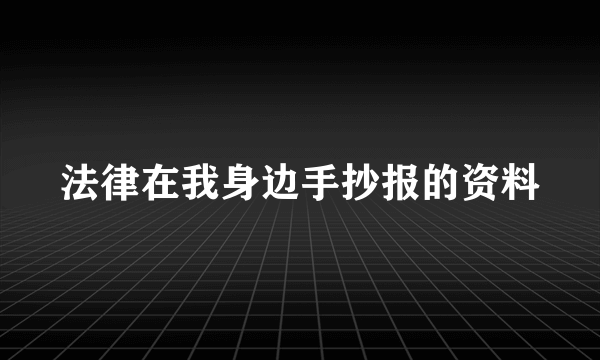 法律在我身边手抄报的资料